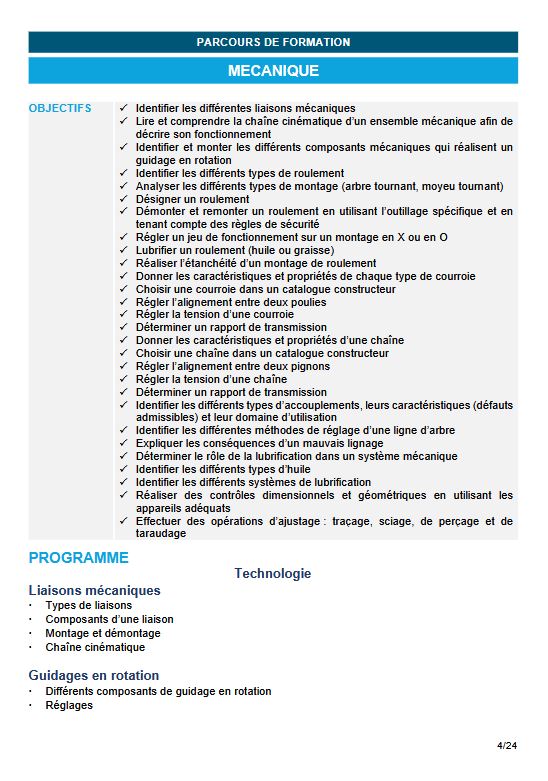 PARCOURS DE FORMATION

MECANIQUE

OBJECTIFS

✓ Identifier les différentes liaisons mécaniques
✓ Lire et comprendre la chaîne cinématique d'un ensemble mécanique afin de décrire son fonctionnement
✓ Identifier et monter les différents composants mécaniques qui réalisent un guidage en rotation
✓ Identifier les différents types de roulement
✓ Analyser les différents types de montage (arbre tournant, moyeu tournant)
✓ Désigner un roulement
✓ Démonter et remonter un roulement en utilisant l'outillage spécifique et en tenant compte des règles de sécurité
✓ Régler un jeu de fonctionnement sur un montage en X ou en O
✓ Lubrifier un roulement (huile ou graisse)
✓ Réaliser l'étanchéité d'un montage de roulement
✓ Donner les caractéristiques et propriétés de chaque type de courroie
✓ Choisir une courroie dans un catalogue constructeur
✓ Régler l'alignement entre deux poulies
✓ Régler la tension d'une courroie
✓ Déterminer un rapport de transmission
✓ Donner les caractéristiques et propriétés d'une chaîne
✓ Choisir une chaîne dans un catalogue constructeur
✓ Régler l'alignement entre deux pignons
✓ Régler la tension d'une chaîne
✓ Déterminer un rapport de transmission
✓ Identifier les différents types d'accouplements, leurs caractéristiques (défauts admissibles) et leur domaine d'utilisation
✓ Identifier les différentes méthodes de réglage d'une ligne d'arbre
✓ Expliquer les conséquences d'un mauvais lignage
✓ Déterminer le rôle de la lubrification dans un système mécanique
✓ Identifier les différents types d'huile
✓ Identifier les différents systèmes de lubrification
✓ Réaliser des contrôles dimensionnels et géométriques en utilisant les appareils adéquats
✓ Effectuer des opérations d'ajustage : traçage, sciage, de perçage et de taraudage

PROGRAMME

Technologie

Liaisons mécaniques
· Types de liaisons
· Composants d'une liaison
· Montage et démontage
· Chaîne cinématique

Guidages en rotation
· Différents composants de guidage en rotation
· Réglages

4/24